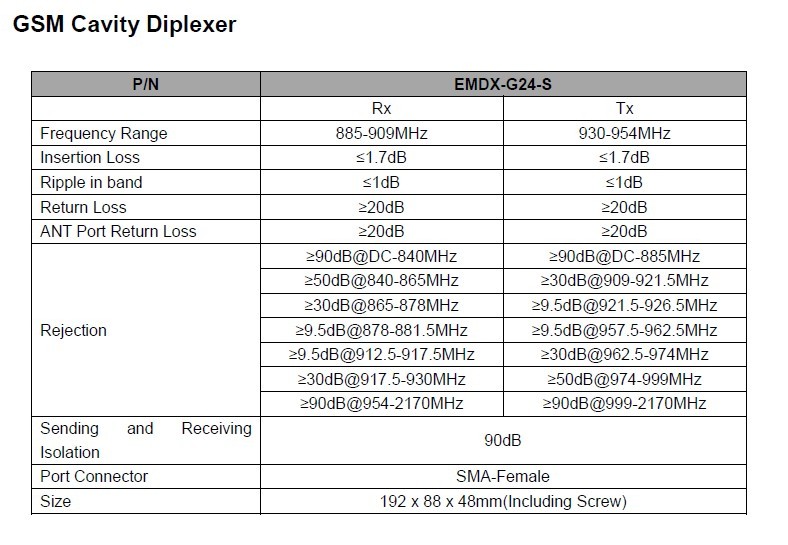 GSM Cavity Diplexer

| P/N | EMDX-G24-S | |
|---|---|---|
| | Rx | Tx |
| Frequency Range | 885-909MHz | 930-954MHz |
| Insertion Loss | ≤1.7dB | ≤1.7dB |
| Ripple in band | ≤1dB | ≤1dB |
| Return Loss | ≥20dB | ≥20dB |
| ANT Port Return Loss | ≥20dB | ≥20dB |
| Rejection | ≥90dB@DC-840MHz | ≥90dB@DC-885MHz |
| | ≥50dB@840-865MHz | ≥30dB@909-921.5MHz |
| | ≥30dB@865-878MHz | ≥9.5dB@921.5-926.5MHz |
| | ≥9.5dB@878-881.5MHz | ≥9.5dB@957.5-962.5MHz |
| | ≥9.5dB@912.5-917.5MHz | ≥30dB@962.5-974MHz |
| | ≥30dB@917.5-930MHz | ≥50dB@974-999MHz |
| | ≥90dB@954-2170MHz | ≥90dB@999-2170MHz |
| Sending and Receiving Isolation | 90dB | |
| Port Connector | SMA-Female | |
| Size | 192 x 88 x 48mm(Including Screw) | |